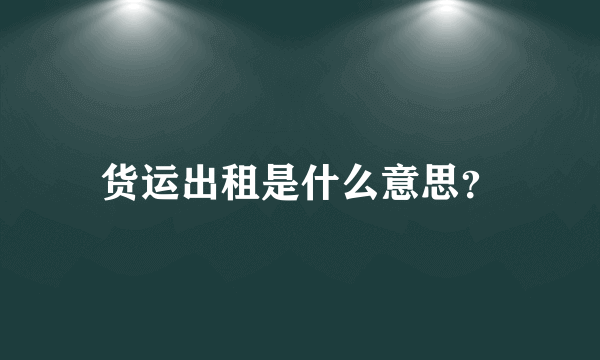 货运出租是什么意思?